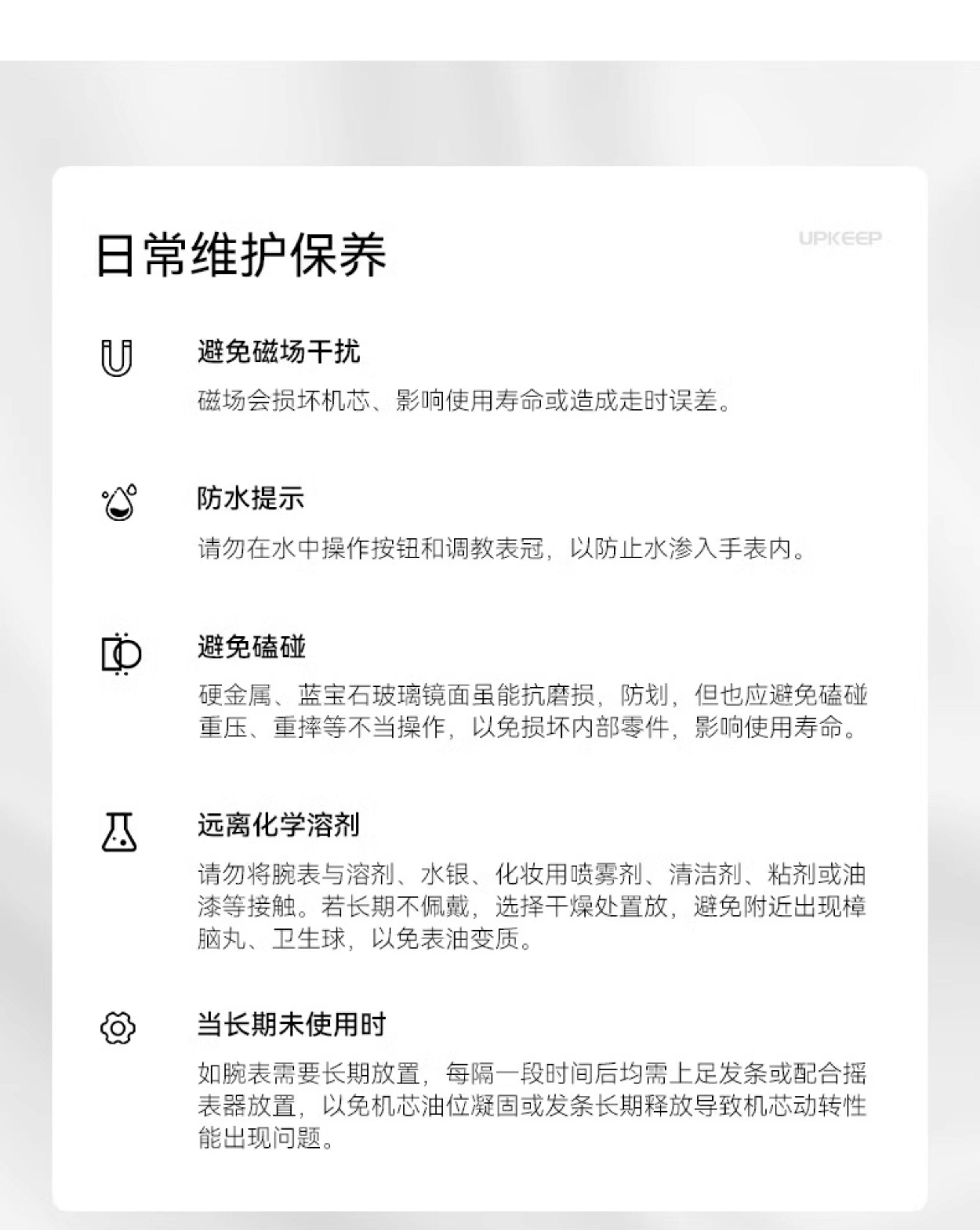 日常维护保养

UPKEEP

避免磁场干扰

磁场会损坏机芯、影响使用寿命或造成走时误差。

防水提示

请勿在水中操作按钮和调教表冠，以防止水渗入手表内。

避免磕碰

硬金属、蓝宝石玻璃镜面虽能抗磨损，防划，但也应避免磕碰重压、重摔等不当操作，以免损坏内部零件，影响使用寿命。

远离化学溶剂

请勿将腕表与溶剂、水银、化妆用喷雾剂、清洁剂、粘剂或油漆等接触。若长期不佩戴，选择干燥处置放，避免附近出现樟脑丸、卫生球，以免表油变质。

当长期未使用时

如腕表需要长期放置，每隔一段时间后均需上足发条或配合摇表器放置，以免机芯油位凝固或发条长期释放导致机芯动转性能出现问题。